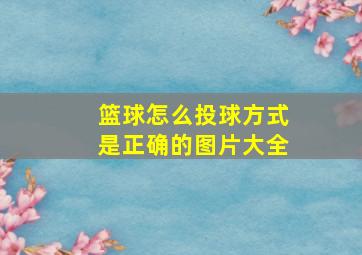 篮球怎么投球方式是正确的图片大全